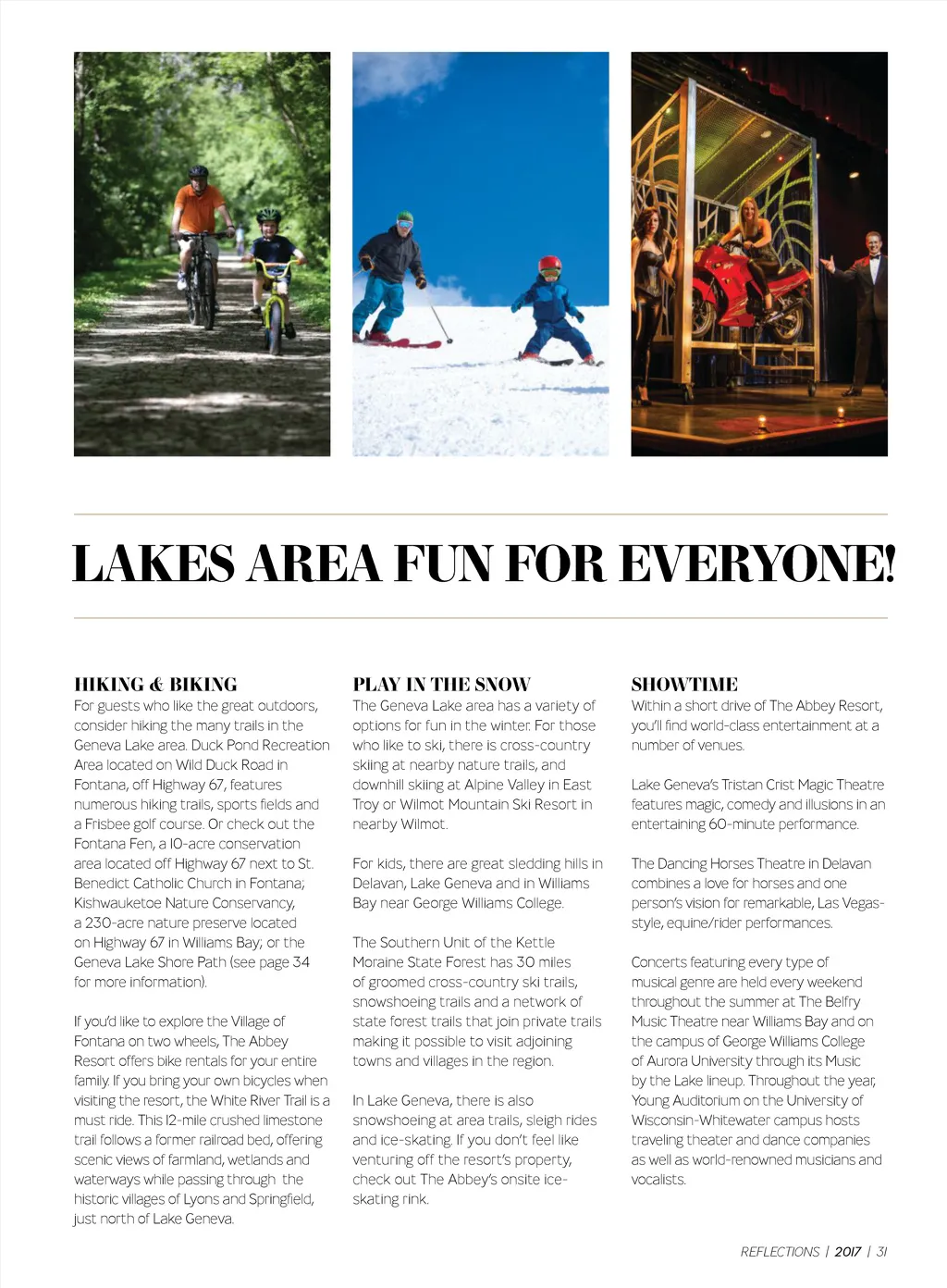 LAKES AREA FUN FOR EVERYONE!

HIKING & BIKING

For guests who like the great outdoors, consider hiking the many trails in the Geneva Lake area. Duck Pond Recreation Area located on Wild Duck Road in Fontana, off Highway 67, features numerous hiking trails, sports fields and a Frisbee golf course. Or check out the Fontana Fen, a 10-acre conservation area located off Highway 67 next to St. Benedict Catholic Church in Fontana; Kishwauketoe Nature Conservancy, a 230-acre nature preserve located on Highway 67 in Williams Bay; or the Geneva Lake Shore Path (see page 34 for more information).

If you'd like to explore the Village of Fontana on two wheels, The Abbey Resort offers bike rentals for your entire family. If you bring your own bicycles when visiting the resort, the White River Trail is a must ride. This 12-mile crushed limestone trail follows a former railroad bed, offering scenic views of farmland, wetlands and waterways while passing through the historic villages of Lyons and Springfield, just north of Lake Geneva.

PLAY IN THE SNOW

The Geneva Lake area has a variety of options for fun in the winter. For those who like to ski, there is cross-country skiing at nearby nature trails, and downhill skiing at Alpine Valley in East Troy or Wilmot Mountain Ski Resort in nearby Wilmot.

For kids, there are great sledding hills in Delavan, Lake Geneva and in Williams Bay near George Williams College.

The Southern Unit of the Kettle Moraine State Forest has 30 miles of groomed cross-country ski trails, snowshoeing trails and a network of state forest trails that join private trails making it possible to visit adjoining towns and villages in the region.

In Lake Geneva, there is also snowshoeing at area trails, sleigh rides and ice-skating. If you don't feel like venturing off the resort's property, check out The Abbey's onsite ice-skating rink.

SHOWTIME

Within a short drive of The Abbey Resort, you'll find world-class entertainment at a number of venues.

Lake Geneva's Tristan Crist Magic Theatre features magic, comedy and illusions in an entertaining 60-minute performance.

The Dancing Horses Theatre in Delavan combines a love for horses and one person's vision for remarkable, Las Vegas-style, equine/rider performances.

Concerts featuring every type of musical genre are held every weekend throughout the summer at The Belfry Music Theatre near Williams Bay and on the campus of George Williams College of Aurora University through its Music by the Lake lineup. Throughout the year, Young Auditorium on the University of Wisconsin-Whitewater campus hosts traveling theater and dance companies as well as world-renowned musicians and vocalists.

REFLECTIONS | 2017 | 31